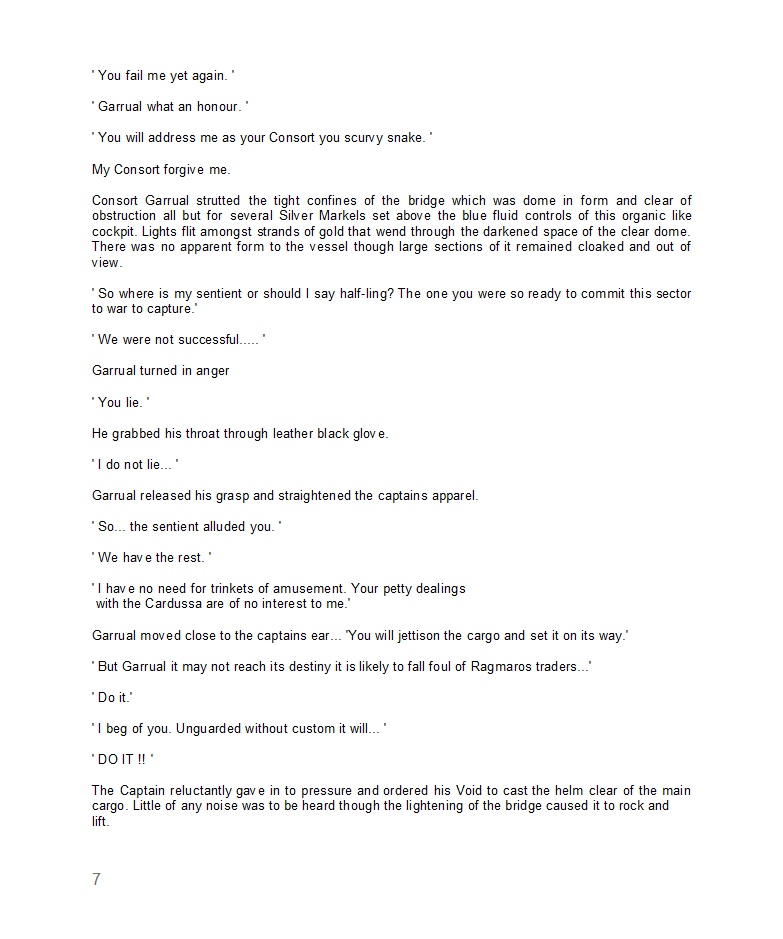 ' You fail me yet again. '

' Garrual what an honour. '

' You will address me as your Consort you scurvy snake. '

My Consort forgive me.

Consort Garrual strutted the tight confines of the bridge which was dome in form and clear of obstruction all but for several Silver Markels set above the blue fluid controls of this organic like cockpit. Lights flit amongst strands of gold that wend through the darkened space of the clear dome. There was no apparent form to the vessel though large sections of it remained cloaked and out of view.

' So where is my sentient or should I say half-ling? The one you were so ready to commit this sector to war to capture.'

' We were not successful..... '

Garrual turned in anger

' You lie. '

He grabbed his throat through leather black glove.

' I do not lie... '

Garrual released his grasp and straightened the captains apparel.

' So... the sentient alluded you. '

' We have the rest. '

' I have no need for trinkets of amusement. Your petty dealings with the Cardussa are of no interest to me.'

Garrual moved close to the captains ear... 'You will jettison the cargo and set it on its way.'

' But Garrual it may not reach its destiny it is likely to fall foul of Ragmaros traders...'

' Do it.'

' I beg of you. Unguarded without custom it will... '

' DO IT !! '

The Captain reluctantly gave in to pressure and ordered his Void to cast the helm clear of the main cargo. Little of any noise was to be heard though the lightening of the bridge caused it to rock and lift.

7